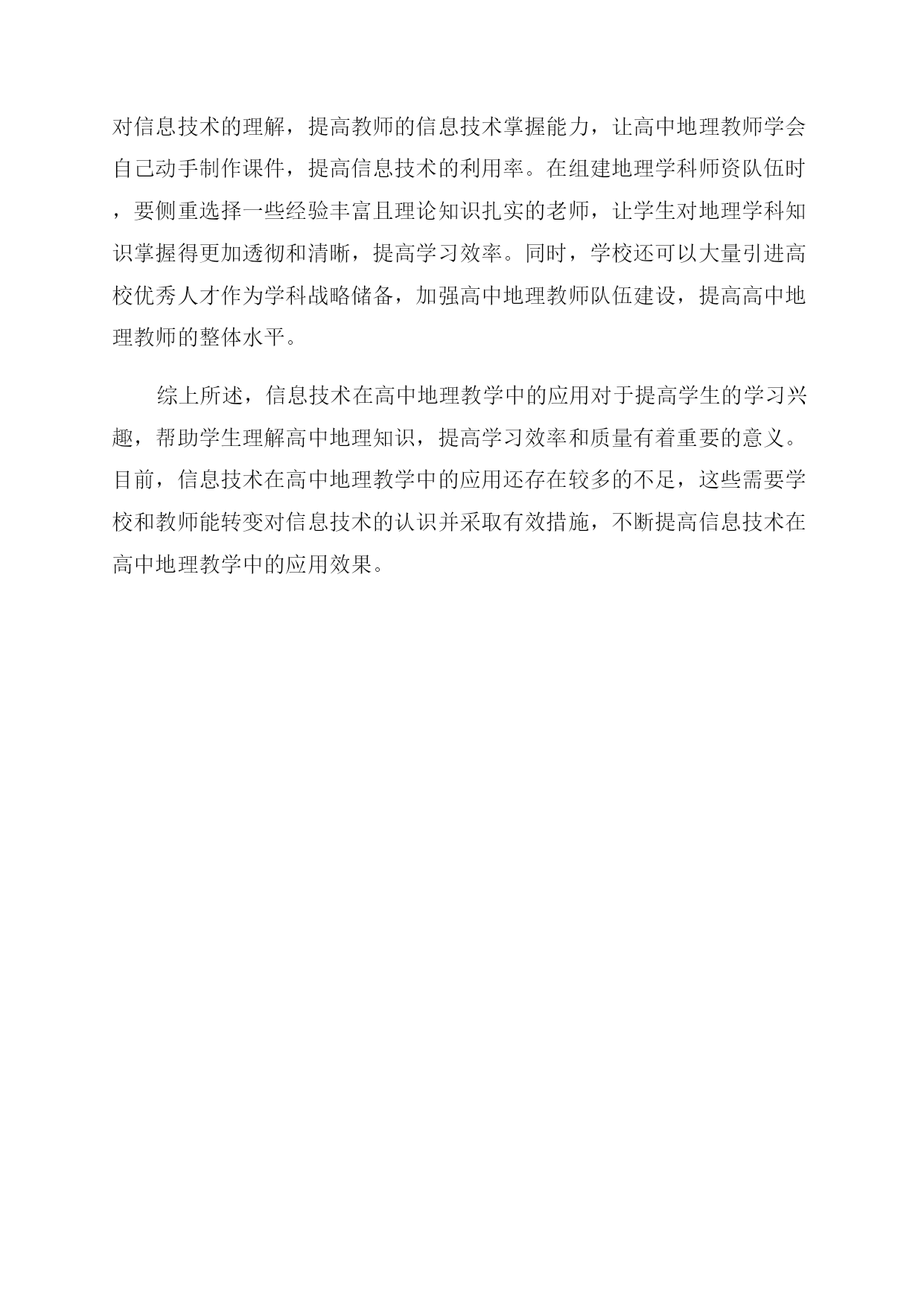 对信息技术的理解，提高教师的信息技术掌握能力，让高中地理教师学会自己动手制作课件，提高信息技术的利用率。在组建地理学科师资队伍时，要侧重选择一些经验丰富且理论知识扎实的老师，让学生对地理学科知识掌握得更加透彻和清晰，提高学习效率。同时，学校还可以大量引进高校优秀人才作为学科战略储备，加强高中地理教师队伍建设，提高高中地理教师的整体水平。

综上所述，信息技术在高中地理教学中的应用对于提高学生的学习兴趣，帮助学生理解高中地理知识，提高学习效率和质量有着重要的意义。目前，信息技术在高中地理教学中的应用还存在较多的不足，这些需要学校和教师能转变对信息技术的认识并采取有效措施，不断提高信息技术在高中地理教学中的应用效果。